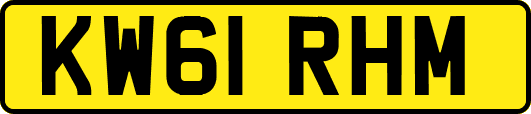 KW61 RHM